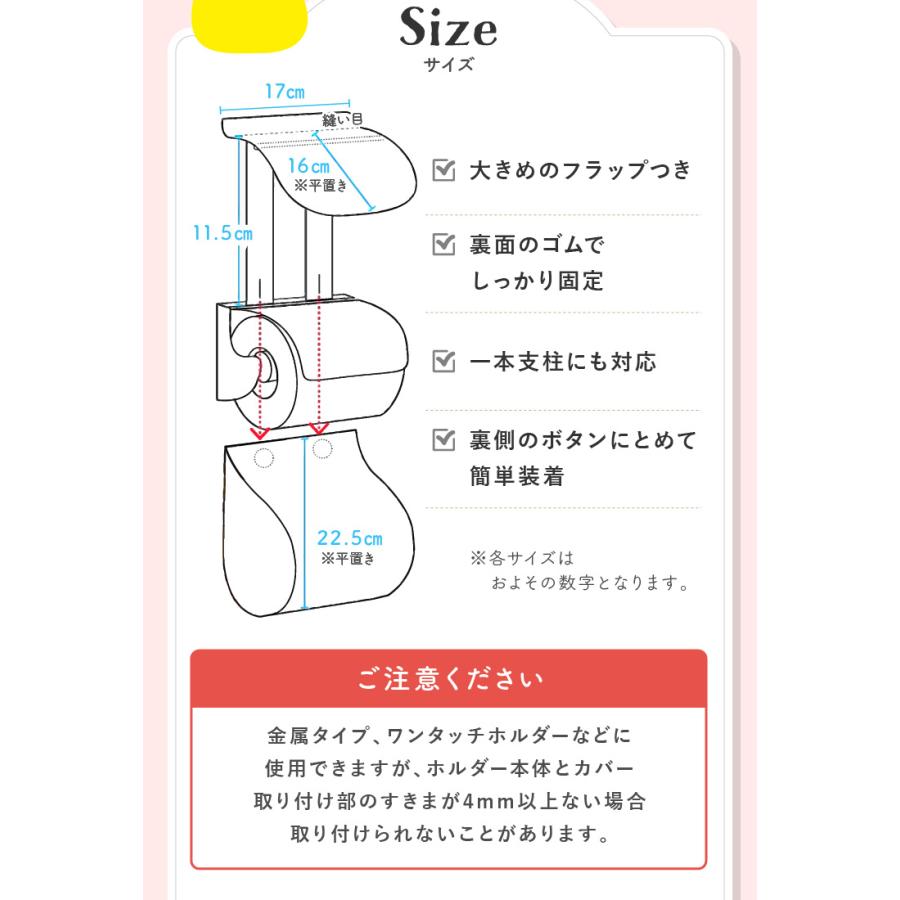 Size
サイズ

17cm
縫い目
16cm
※平置き
11.5cm
22.5cm
※平置き

大きめのフラップつき

裏面のゴムで
しっかり固定

一本支柱にも対応

裏側のボタンにとめて
簡単装着

※各サイズは
およその数字となります。

ご注意ください

金属タイプ、ワンタッチホルダーなどに
使用できますが、ホルダー本体とカバー
取り付け部のすきまが4mm以上ない場合
取り付けられないことがあります。